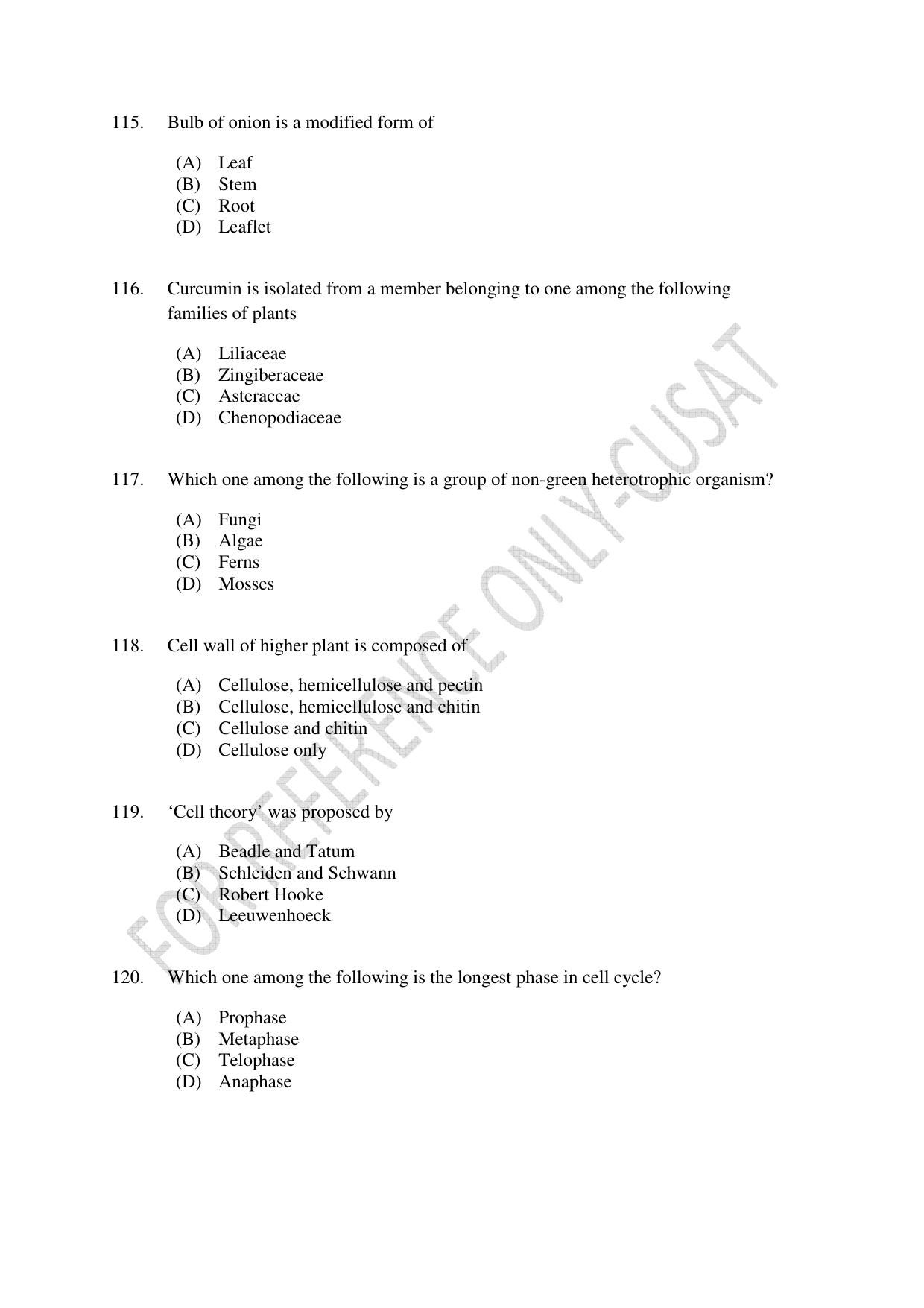 115. Bulb of onion is a modified form of

(A) Leaf
(B) Stem
(C) Root
(D) Leaflet

116. Curcumin is isolated from a member belonging to one among the following families of plants

(A) Liliaceae
(B) Zingiberaceae
(C) Asteraceae
(D) Chenopodiaceae

117. Which one among the following is a group of non-green heterotrophic organism?

(A) Fungi
(B) Algae
(C) Ferns
(D) Mosses

118. Cell wall of higher plant is composed of

(A) Cellulose, hemicellulose and pectin
(B) Cellulose, hemicellulose and chitin
(C) Cellulose and chitin
(D) Cellulose only

119. 'Cell theory' was proposed by

(A) Beadle and Tatum
(B) Schleiden and Schwann
(C) Robert Hooke
(D) Leeuwenhoeck

120. Which one among the following is the longest phase in cell cycle?

(A) Prophase
(B) Metaphase
(C) Telophase
(D) Anaphase

FOR REFERENCE ONLY-CUSAT